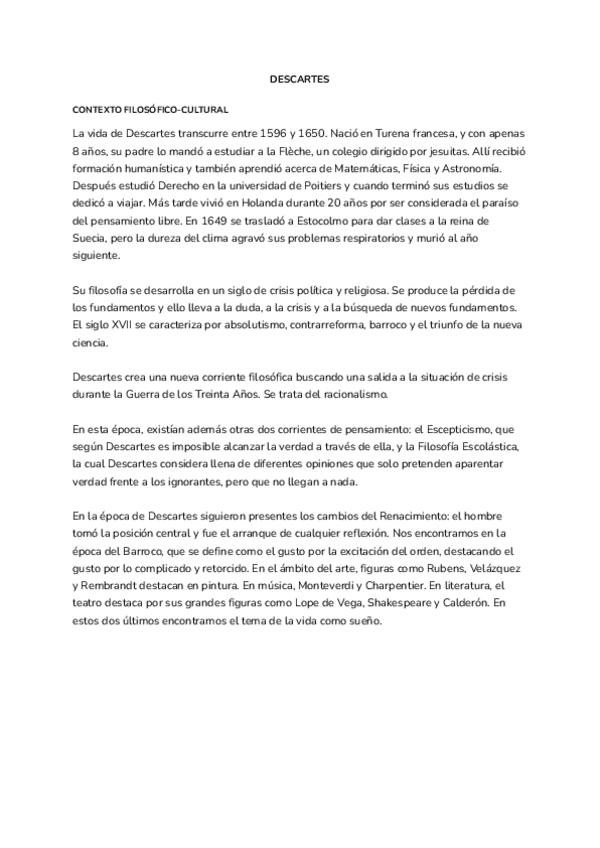 DESCARTES

CONTEXTO FILOSÓFICO-CULTURAL

La vida de Descartes transcurre entre 1596 y 1650. Nació en Turena francesa, y con apenas 8 años, su padre lo mandó a estudiar a la Flèche, un colegio dirigido por jesuitas. Allí recibió formación humanística y también aprendió acerca de Matemáticas, Física y Astronomía. Después estudió Derecho en la universidad de Poitiers y cuando terminó sus estudios se dedicó a viajar. Más tarde vivió en Holanda durante 20 años por ser considerada el paraíso del pensamiento libre. En 1649 se trasladó a Estocolmo para dar clases a la reina de Suecia, pero la dureza del clima agravó sus problemas respiratorios y murió al año siguiente.

Su filosofía se desarrolla en un siglo de crisis política y religiosa. Se produce la pérdida de los fundamentos y ello lleva a la duda, a la crisis y a la búsqueda de nuevos fundamentos. El siglo XVII se caracteriza por absolutismo, contrarreforma, barroco y el triunfo de la nueva ciencia.

Descartes crea una nueva corriente filosófica buscando una salida a la situación de crisis durante la Guerra de los Treinta Años. Se trata del racionalismo.

En esta época, existían además otras dos corrientes de pensamiento: el Escepticismo, que según Descartes es imposible alcanzar la verdad a través de ella, y la Filosofía Escolástica, la cual Descartes considera llena de diferentes opiniones que solo pretenden aparentar verdad frente a los ignorantes, pero que no llegan a nada.

En la época de Descartes siguieron presentes los cambios del Renacimiento: el hombre tomó la posición central y fue el arranque de cualquier reflexión. Nos encontramos en la época del Barroco, que se define como el gusto por la excitación del orden, destacando el gusto por lo complicado y retorcido. En el ámbito del arte, figuras como Rubens, Velázquez y Rembrandt destacan en pintura. En música, Monteverdi y Charpentier. En literatura, el teatro destaca por sus grandes figuras como Lope de Vega, Shakespeare y Calderón. En estos dos últimos encontramos el tema de la vida como sueño.